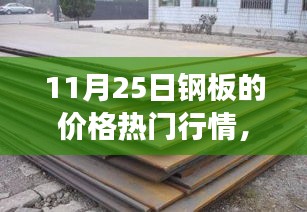 11月25日钢板的价格热门行情，